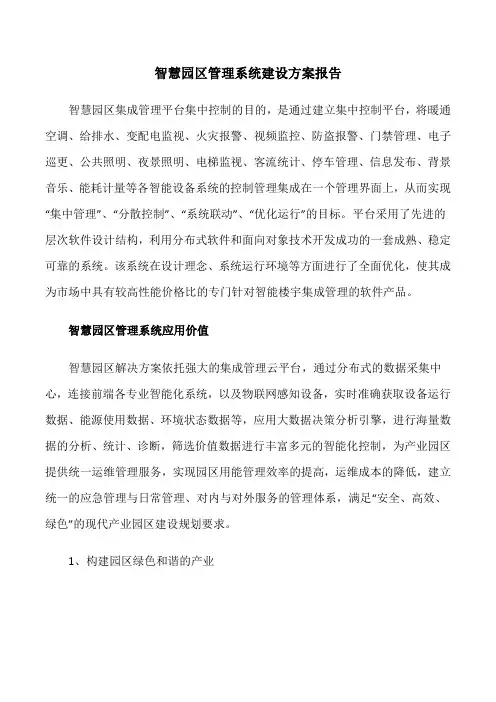 智慧园区管理系统建设方案报告

智慧园区集成管理平台集中控制的目的，是通过建立集中控制平台，将暖通空调、给排水、变配电监视、火灾报警、视频监控、防盗报警、门禁管理、电子巡更、公共照明、夜景照明、电梯监视、客流统计、停车管理、信息发布、背景音乐、能耗计量等各智能设备系统的控制管理集成在一个管理界面上，从而实现“集中管理”、“分散控制”、“系统联动”、“优化运行”的目标。平台采用了先进的层次软件设计结构，利用分布式软件和面向对象技术开发成功的一套成熟、稳定可靠的系统。该系统在设计理念、系统运行环境等方面进行了全面优化，使其成为市场中具有较高性能价格比的专门针对智能楼宇集成管理的软件产品。

智慧园区管理系统应用价值

智慧园区解决方案依托强大的集成管理云平台，通过分布式的数据采集中心，连接前端各专业智能化系统，以及物联网感知设备，实时准确获取设备运行数据、能源使用数据、环境状态数据等，应用大数据决策分析引擎，进行海量数据的分析、统计、诊断，筛选价值数据进行丰富多元的智能化控制，为产业园区提供统一运维管理服务，实现园区用能管理效率的提高，运维成本的降低，建立统一的应急管理与日常管理、对内与对外服务的管理体系，满足“安全、高效、绿色”的现代产业园区建设规划要求。

1、构建园区绿色和谐的产业